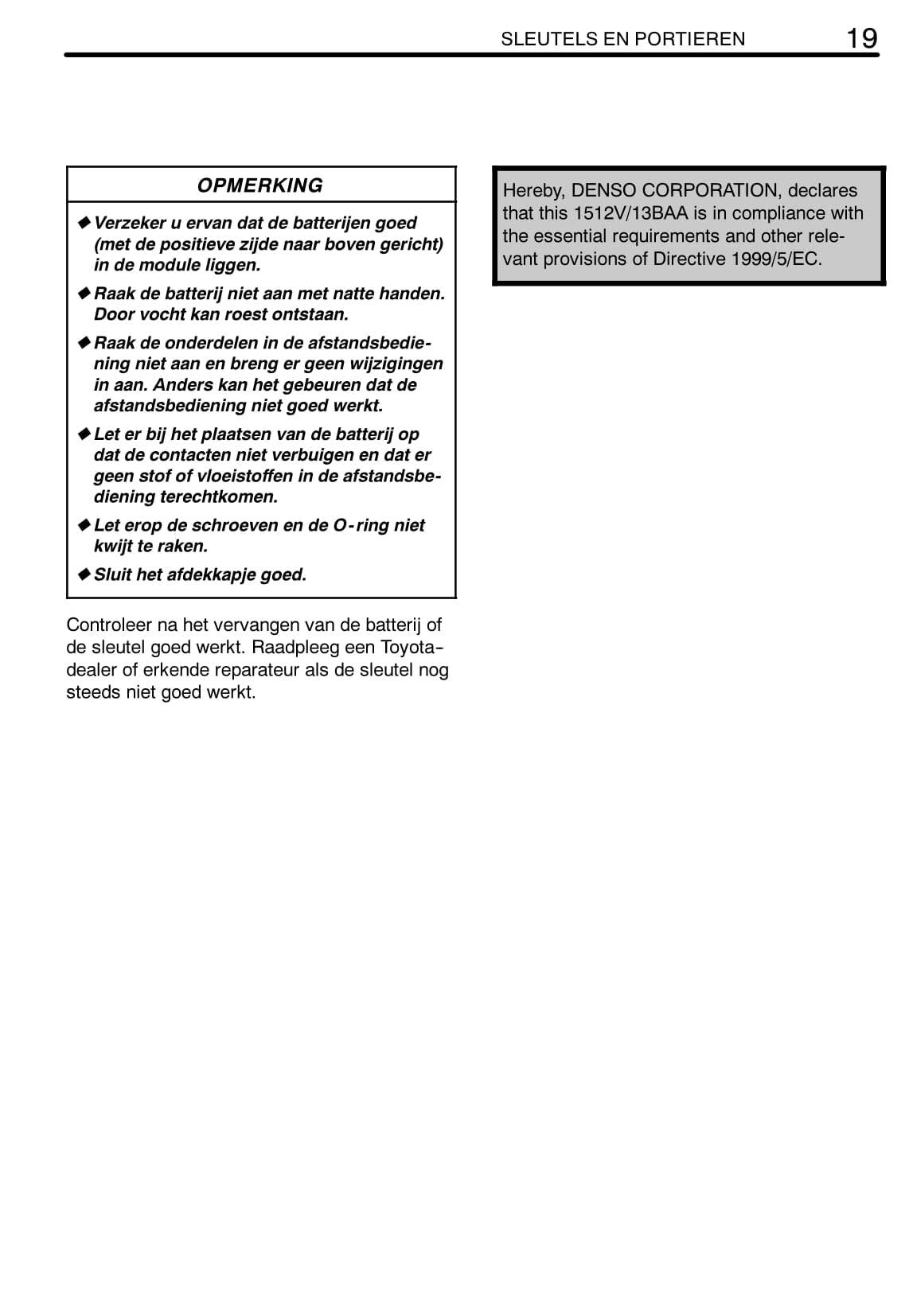 SLEUTELS EN PORTIEREN 19

OPMERKING

◆ Verzeker u ervan dat de batterijen goed (met de positieve zijde naar boven gericht) in de module liggen.

◆ Raak de batterij niet aan met natte handen. Door vocht kan roest ontstaan.

◆ Raak de onderdelen in de afstandsbediening niet aan en breng er geen wijzigingen in aan. Anders kan het gebeuren dat de afstandsbediening niet goed werkt.

◆ Let er bij het plaatsen van de batterij op dat de contacten niet verbuigen en dat er geen stof of vloeistoffen in de afstandsbediening terechtkomen.

◆ Let erop de schroeven en de O-ring niet kwijt te raken.

◆ Sluit het afdekkapje goed.

Controleer na het vervangen van de batterij of de sleutel goed werkt. Raadpleeg een Toyota-dealer of erkende reparateur als de sleutel nog steeds niet goed werkt.

Hereby, DENSO CORPORATION, declares that this 1512V/13BAA is in compliance with the essential requirements and other relevant provisions of Directive 1999/5/EC.